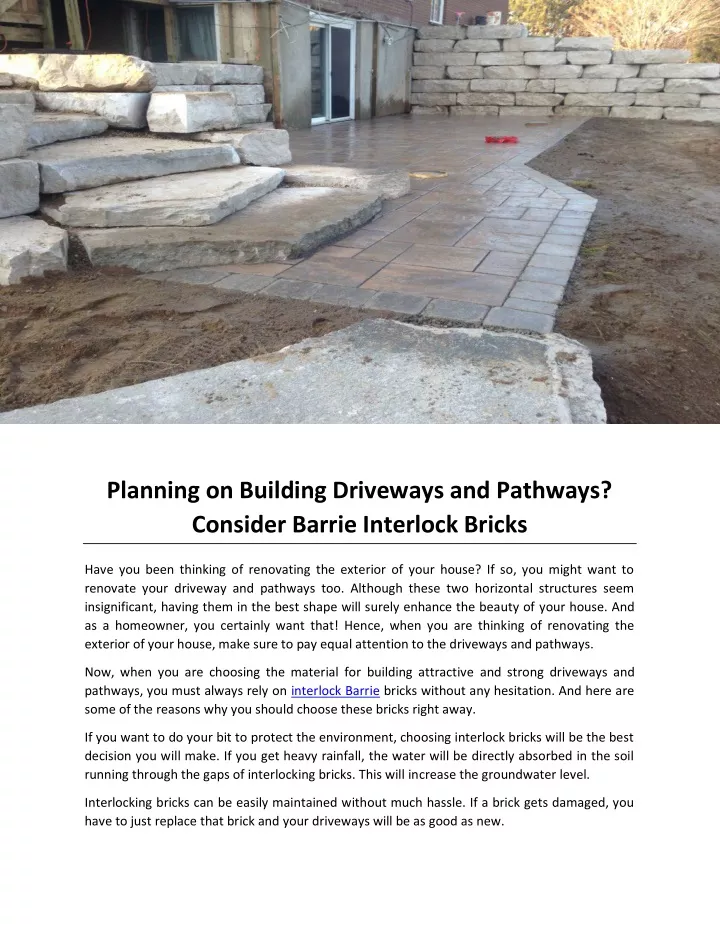 Planning on Building Driveways and Pathways? Consider Barrie Interlock Bricks

Have you been thinking of renovating the exterior of your house? If so, you might want to renovate your driveway and pathways too. Although these two horizontal structures seem insignificant, having them in the best shape will surely enhance the beauty of your house. And as a homeowner, you certainly want that! Hence, when you are thinking of renovating the exterior of your house, make sure to pay equal attention to the driveways and pathways.

Now, when you are choosing the material for building attractive and strong driveways and pathways, you must always rely on interlock Barrie bricks without any hesitation. And here are some of the reasons why you should choose these bricks right away.

If you want to do your bit to protect the environment, choosing interlock bricks will be the best decision you will make. If you get heavy rainfall, the water will be directly absorbed in the soil running through the gaps of interlocking bricks. This will increase the groundwater level.

Interlocking bricks can be easily maintained without much hassle. If a brick gets damaged, you have to just replace that brick and your driveways will be as good as new.